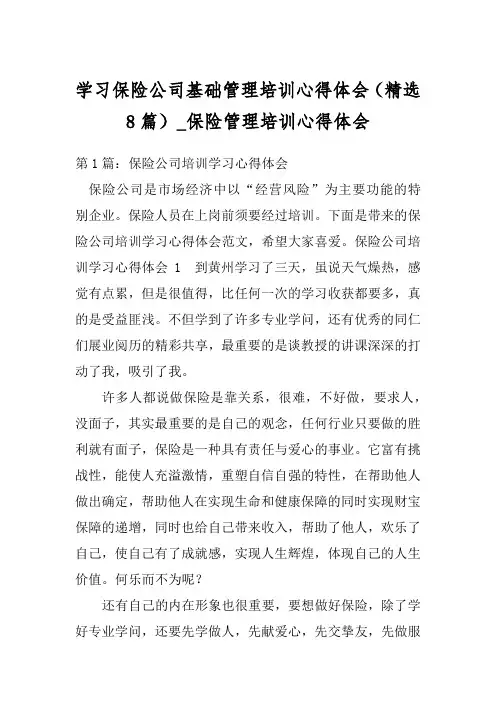 学习保险公司基础管理培训心得体会（精选8篇）_保险管理培训心得体会

第1篇：保险公司培训学习心得体会

保险公司是市场经济中以“经营风险”为主要功能的特别企业。保险人员在上岗前须要经过培训。下面是带来的保险公司培训学习心得体会范文，希望大家喜爱。保险公司培训学习心得体会 1　到黄州学习了三天，虽说天气燥热，感觉有点累，但是很值得，比任何一次的学习收获都要多，真的是受益匪浅。不但学到了许多专业学问，还有优秀的同仁们展业阅历的精彩共享，最重要的是谈教授的讲课深深的打动了我，吸引了我。

许多人都说做保险是靠关系，很难，不好做，要求人，没面子，其实最重要的是自己的观念，任何行业只要做的胜利就有面子，保险是一种具有责任与爱心的事业。它富有挑战性，能使人充溢激情，重塑自信自强的特性，在帮助他人做出确定，帮助他人在实现生命和健康保障的同时实现财宝保障的递增，同时也给自己带来收入，帮助了他人，欢乐了自己，使自己有了成就感，实现人生辉煌，体现自己的人生价值。何乐而不为呢？

还有自己的内在形象也很重要，要想做好保险，除了学好专业学问，还要先学做人，先献爱心，先交挚友，先做服